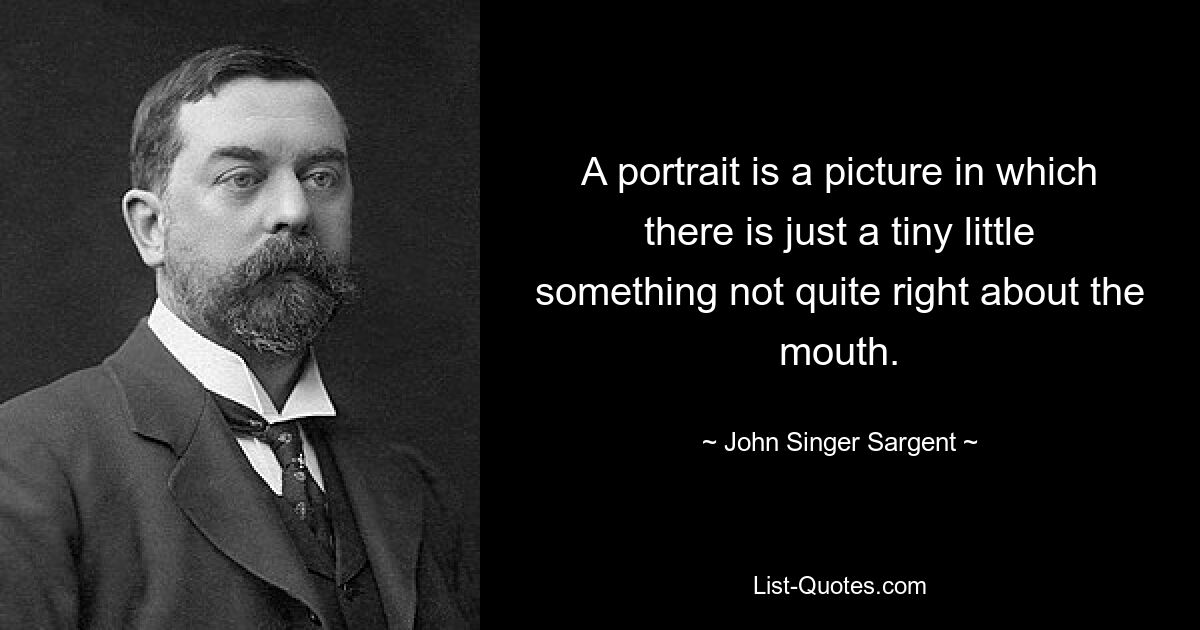 A portrait is a picture in which there is just a tiny little something not quite right about the mouth.

~ John Singer Sargent ~

List-Quotes.com